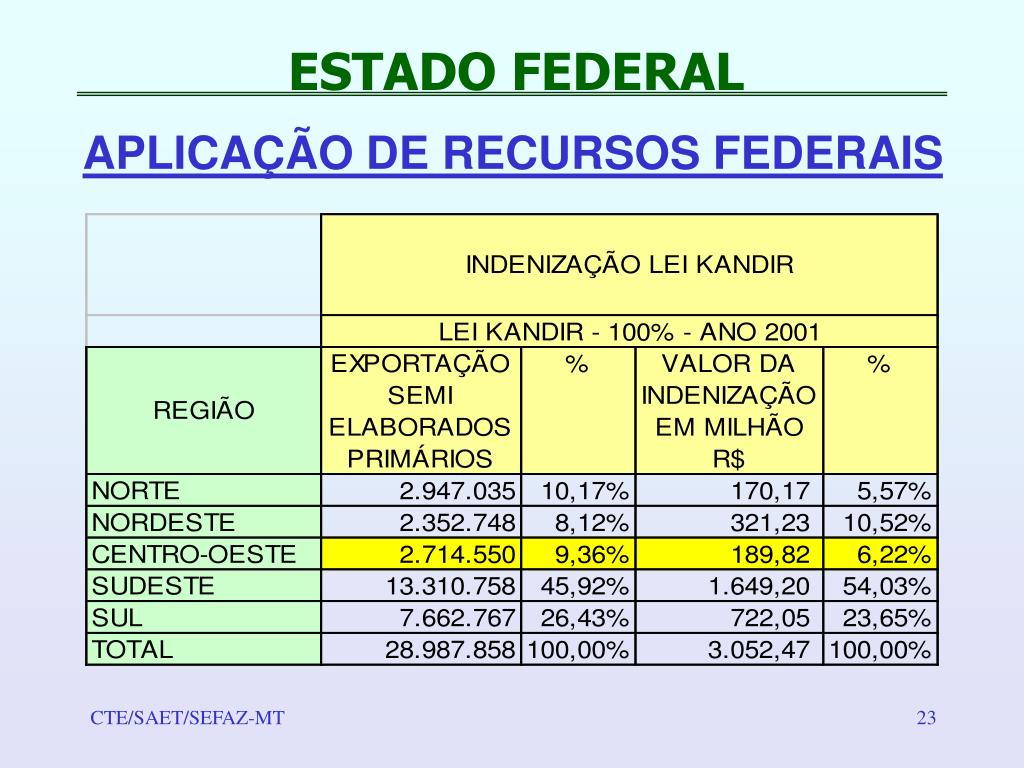 ESTADO FEDERAL

APLICAÇÃO DE RECURSOS FEDERAIS

| | INDENIZAÇÃO LEI KANDIR | | | |
|---|---|---|---|---|
| | LEI KANDIR - 100% - ANO 2001 | | | |
| REGIÃO | EXPORTAÇÃO SEMI ELABORADOS PRIMÁRIOS | % | VALOR DA INDENIZAÇÃO EM MILHÃO R$ | % |
| NORTE | 2.947.035 | 10,17% | 170,17 | 5,57% |
| NORDESTE | 2.352.748 | 8,12% | 321,23 | 10,52% |
| CENTRO-OESTE | 2.714.550 | 9,36% | 189,82 | 6,22% |
| SUDESTE | 13.310.758 | 45,92% | 1.649,20 | 54,03% |
| SUL | 7.662.767 | 26,43% | 722,05 | 23,65% |
| TOTAL | 28.987.858 | 100,00% | 3.052,47 | 100,00% |

CTE/SAET/SEFAZ-MT

23